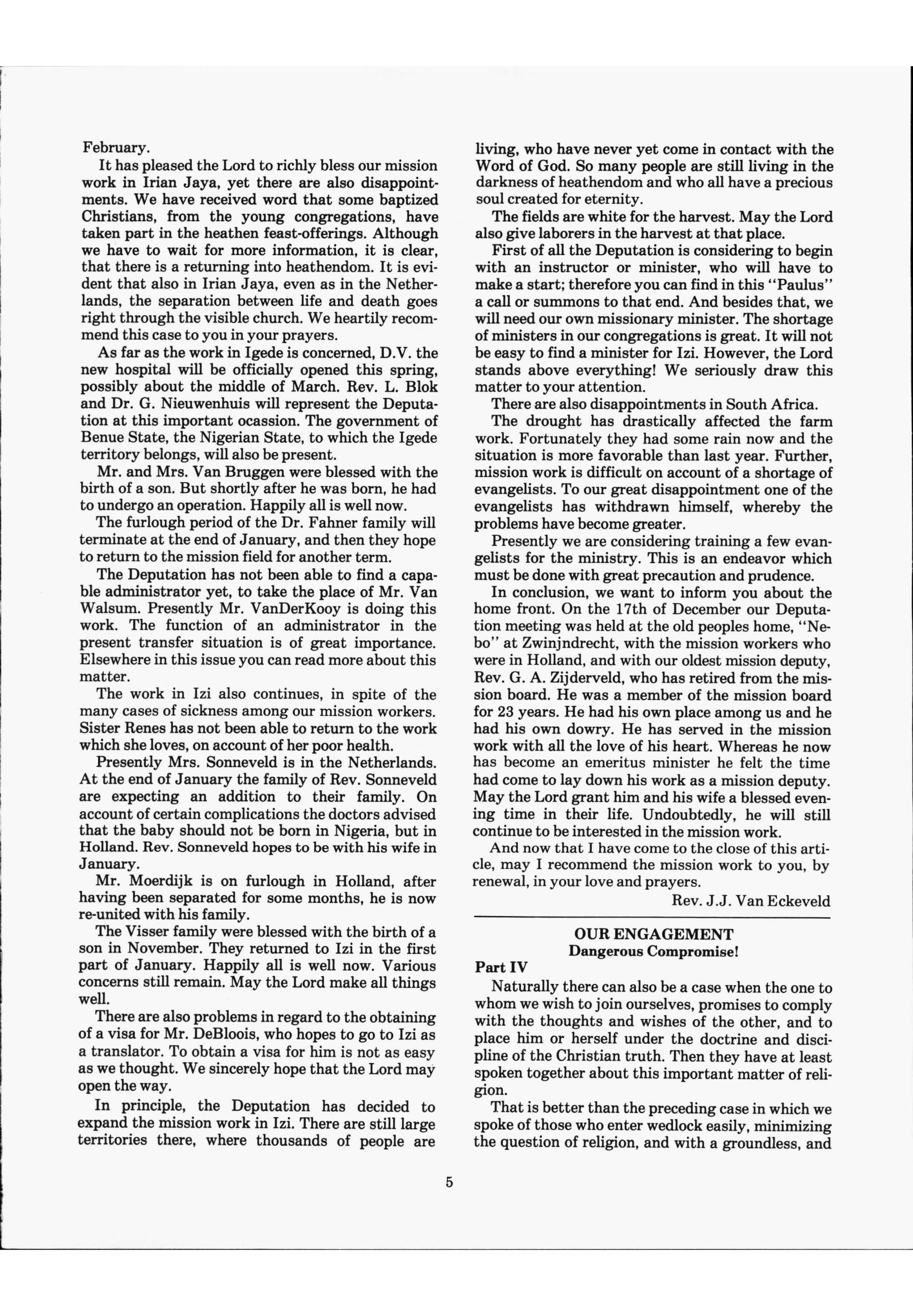 February.

It has pleased the Lord to richly bless our mission work in Irian Jaya, yet there are also disappointments. We have received word that some baptized Christians, from the young congregations, have taken part in the heathen feast-offerings. Although we have to wait for more information, it is clear, that there is a returning into heathendom. It is evident that also in Irian Jaya, even as in the Netherlands, the separation between life and death goes right through the visible church. We heartily recommend this case to you in your prayers.

As far as the work in Igede is concerned, D.V. the new hospital will be officially opened this spring, possibly about the middle of March. Rev. L. Blok and Dr. G. Nieuwenhuis will represent the Deputation at this important ocassion. The government of Benue State, the Nigerian State, to which the Igede territory belongs, will also be present.

Mr. and Mrs. Van Bruggen were blessed with the birth of a son. But shortly after he was born, he had to undergo an operation. Happily all is well now.

The furlough period of the Dr. Fahner family will terminate at the end of January, and then they hope to return to the mission field for another term.

The Deputation has not been able to find a capable administrator yet, to take the place of Mr. Van Walsum. Presently Mr. VanDerKooy is doing this work. The function of an administrator in the present transfer situation is of great importance. Elsewhere in this issue you can read more about this matter.

The work in Izi also continues, in spite of the many cases of sickness among our mission workers. Sister Renes has not been able to return to the work which she loves, on account of her poor health.

Presently Mrs. Sonneveld is in the Netherlands. At the end of January the family of Rev. Sonneveld are expecting an addition to their family. On account of certain complications the doctors advised that the baby should not be born in Nigeria, but in Holland. Rev. Sonneveld hopes to be with his wife in January.

Mr. Moerdijk is on furlough in Holland, after having been separated for some months, he is now re-united with his family.

The Visser family were blessed with the birth of a son in November. They returned to Izi in the first part of January. Happily all is well now. Various concerns still remain. May the Lord make all things well.

There are also problems in regard to the obtaining of a visa for Mr. DeBloois, who hopes to go to Izi as a translator. To obtain a visa for him is not as easy as we thought. We sincerely hope that the Lord may open the way.

In principle, the Deputation has decided to expand the mission work in Izi. There are still large territories there, where thousands of people are living, who have never yet come in contact with the Word of God. So many people are still living in the darkness of heathendom and who all have a precious soul created for eternity.

The fields are white for the harvest. May the Lord also give laborers in the harvest at that place.

First of all the Deputation is considering to begin with an instructor or minister, who will have to make a start; therefore you can find in this "Paulus" a call or summons to that end. And besides that, we will need our own missionary minister. The shortage of ministers in our congregations is great. It will not be easy to find a minister for Izi. However, the Lord stands above everything! We seriously draw this matter to your attention.

There are also disappointments in South Africa.

The drought has drastically affected the farm work. Fortunately they had some rain now and the situation is more favorable than last year. Further, mission work is difficult on account of a shortage of evangelists. To our great disappointment one of the evangelists has withdrawn himself, whereby the problems have become greater.

Presently we are considering training a few evangelists for the ministry. This is an endeavor which must be done with great precaution and prudence.

In conclusion, we want to inform you about the home front. On the 17th of December our Deputation meeting was held at the old peoples home, "Nebo" at Zwinjndrecht, with the mission workers who were in Holland, and with our oldest mission deputy, Rev. G. A. Zijderveld, who has retired from the mission board. He was a member of the mission board for 23 years. He had his own place among us and he had his own dowry. He has served in the mission work with all the love of his heart. Whereas he now has become an emeritus minister he felt the time had come to lay down his work as a mission deputy. May the Lord grant him and his wife a blessed evening time in their life. Undoubtedly, he will still continue to be interested in the mission work.

And now that I have come to the close of this article, may I recommend the mission work to you, by renewal, in your love and prayers.

Rev. J.J. Van Eckeveld

OUR ENGAGEMENT
Dangerous Compromise!

Part IV

Naturally there can also be a case when the one to whom we wish to join ourselves, promises to comply with the thoughts and wishes of the other, and to place him or herself under the doctrine and discipline of the Christian truth. Then they have at least spoken together about this important matter of religion.

That is better than the preceding case in which we spoke of those who enter wedlock easily, minimizing the question of religion, and with a groundless, and

5